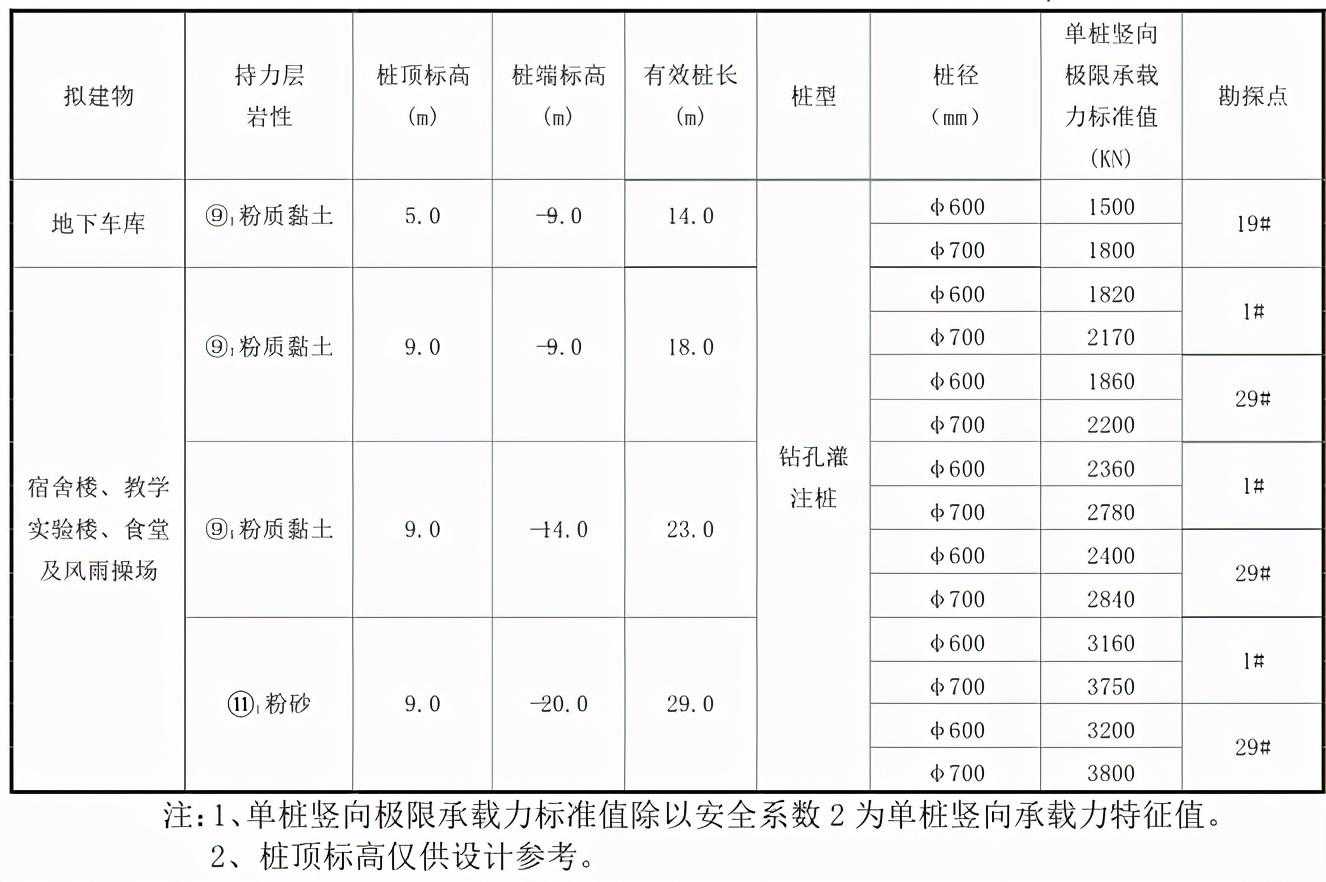 | 拟建物 | 持力层岩性 | 桩顶标高（m） | 桩端标高（m） | 有效桩长（m） | 桩型 | 桩径（mm） | 单桩竖向极限承载力标准值（KN） | 勘探点 |
|---|---|---|---|---|---|---|---|---|
| 地下车库 | ⑨$_1$粉质黏土 | 5.0 | -9.0 | 14.0 | 钻孔灌注桩 | φ600 | 1500 | 19# |
| | | | | | | φ700 | 1800 | |
| 宿舍楼、教学实验楼、食堂及风雨操场 | ⑨$_1$粉质黏土 | 9.0 | -9.0 | 18.0 | | φ600 | 1820 | 1# |
| | | | | | | φ700 | 2170 | |
| | | | | | | φ600 | 1860 | 29# |
| | | | | | | φ700 | 2200 | |
| | ⑨$_1$粉质黏土 | 9.0 | -14.0 | 23.0 | | φ600 | 2360 | 1# |
| | | | | | | φ700 | 2780 | |
| | | | | | | φ600 | 2400 | 29# |
| | | | | | | φ700 | 2840 | |
| | ⑪$_1$粉砂 | 9.0 | -20.0 | 29.0 | | φ600 | 3160 | 1# |
| | | | | | | φ700 | 3750 | |
| | | | | | | φ600 | 3200 | 29# |
| | | | | | | φ700 | 3800 | |

注：1、单桩竖向极限承载力标准值除以安全系数 2 为单桩竖向承载力特征值。
2、桩顶标高仅供设计参考。